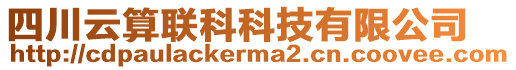 四川云算联科科技有限公司
http://cdpaulackerma2.cn.coovee.com